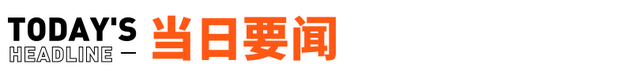 TODAY'S
HEADLINE —
当日要闻